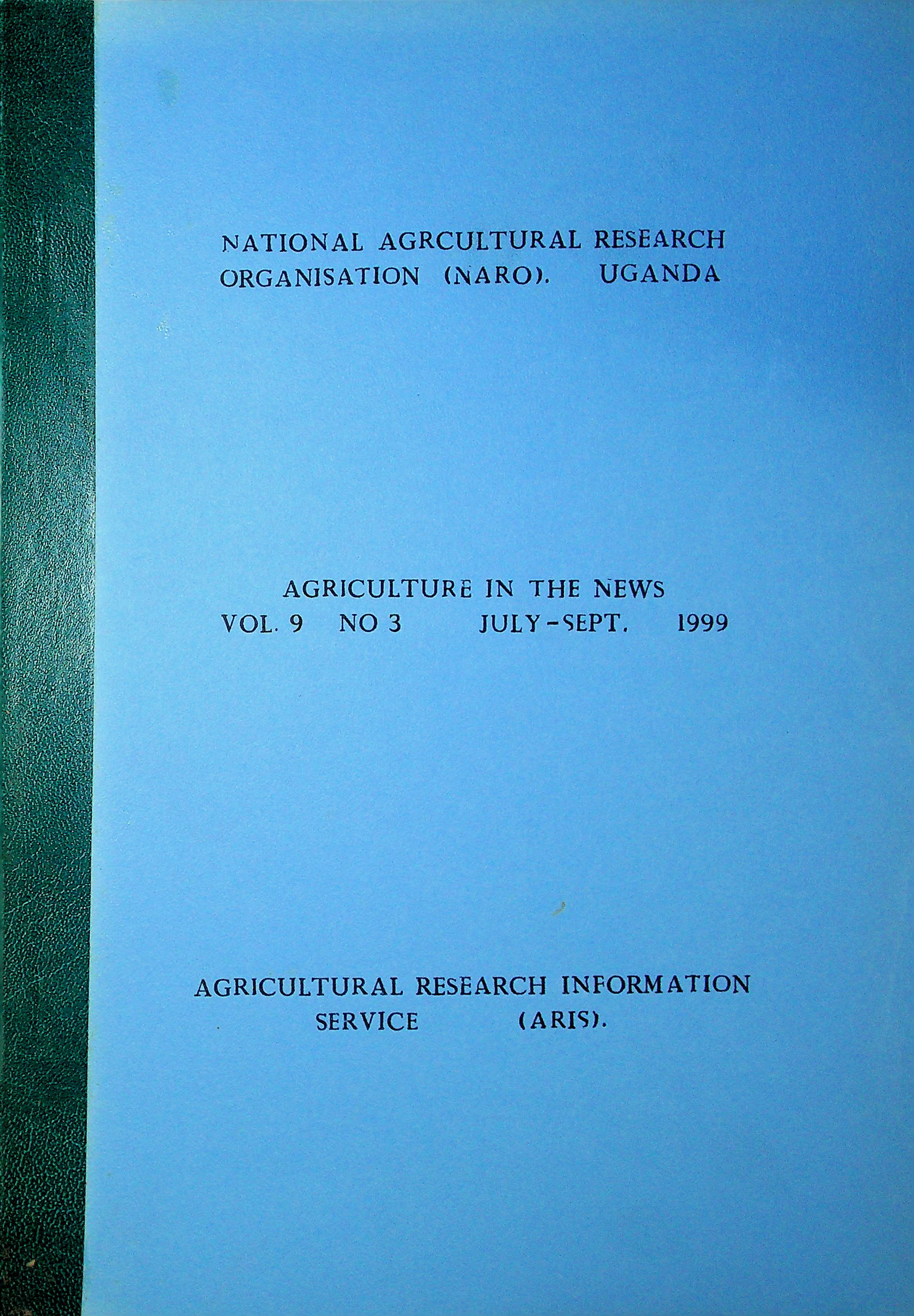 NATIONAL AGRCULTURAL RESEARCH ORGANISATION (NARO). UGANDA

AGRICULTURE IN THE NEWS
VOL. 9 NO 3 JULY-SEPT. 1999

AGRICULTURAL RESEARCH INFORMATION SERVICE (ARIS).